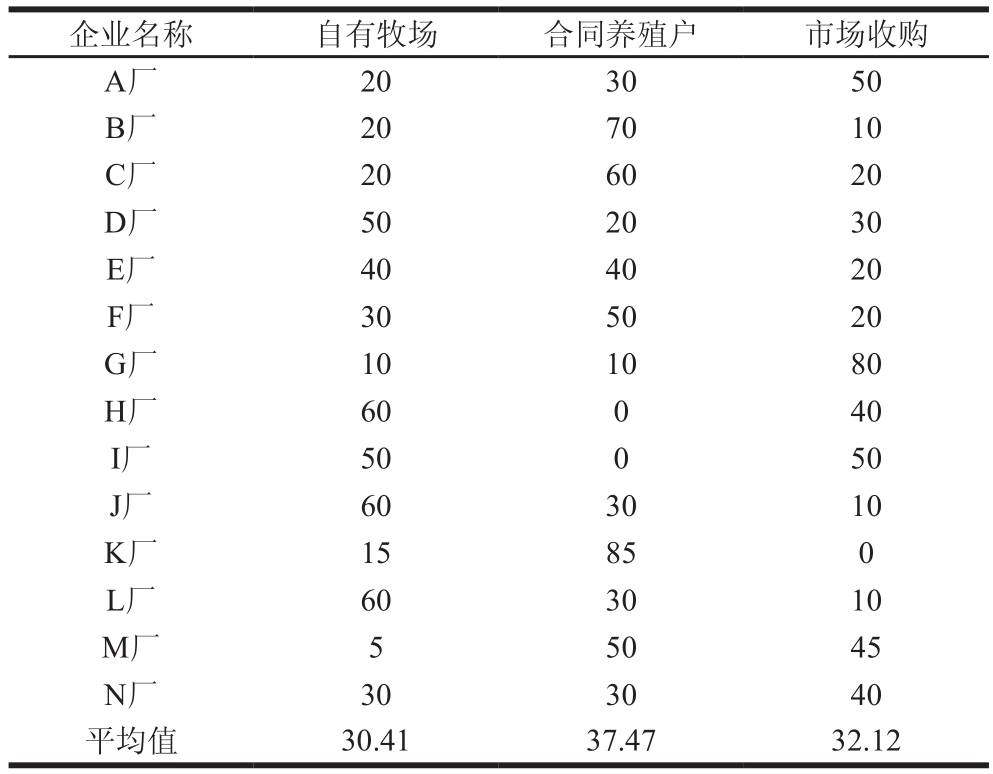 | 企业名称 | 自有牧场 | 合同养殖户 | 市场收购 |
|---|---|---|---|
| A厂 | 20 | 30 | 50 |
| B厂 | 20 | 70 | 10 |
| C厂 | 20 | 60 | 20 |
| D厂 | 50 | 20 | 30 |
| E厂 | 40 | 40 | 20 |
| F厂 | 30 | 50 | 20 |
| G厂 | 10 | 10 | 80 |
| H厂 | 60 | 0 | 40 |
| I厂 | 50 | 0 | 50 |
| J厂 | 60 | 30 | 10 |
| K厂 | 15 | 85 | 0 |
| L厂 | 60 | 30 | 10 |
| M厂 | 5 | 50 | 45 |
| N厂 | 30 | 30 | 40 |
| 平均值 | 30.41 | 37.47 | 32.12 |